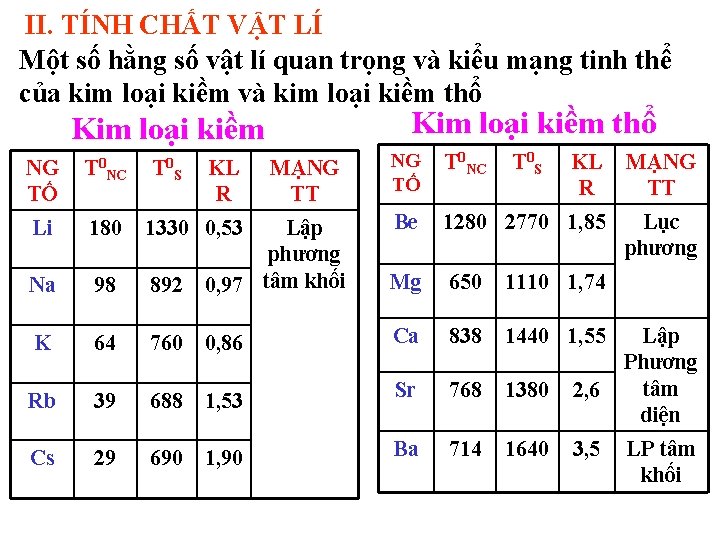 II. TÍNH CHẤT VẬT LÍ

Một số hằng số vật lí quan trọng và kiểu mạng tinh thể của kim loại kiềm và kim loại kiềm thổ

Kim loại kiềm

| NG TỐ | $T^0_{NC}$ | $T^0_S$ | KL R | MẠNG TT |
|---|---|---|---|---|
| Li | 180 | 1330 | 0,53 | Lập phương tâm khối |
| Na | 98 | 892 | 0,97 | |
| K | 64 | 760 | 0,86 | |
| Rb | 39 | 688 | 1,53 | |
| Cs | 29 | 690 | 1,90 | |

Kim loại kiềm thổ

| NG TỐ | $T^0_{NC}$ | $T^0_S$ | KL R | MẠNG TT |
|---|---|---|---|---|
| Be | 1280 | 2770 | 1,85 | Lục phương |
| Mg | 650 | 1110 | 1,74 | |
| Ca | 838 | 1440 | 1,55 | Lập Phương tâm diện |
| Sr | 768 | 1380 | 2,6 | |
| Ba | 714 | 1640 | 3,5 | LP tâm khối |